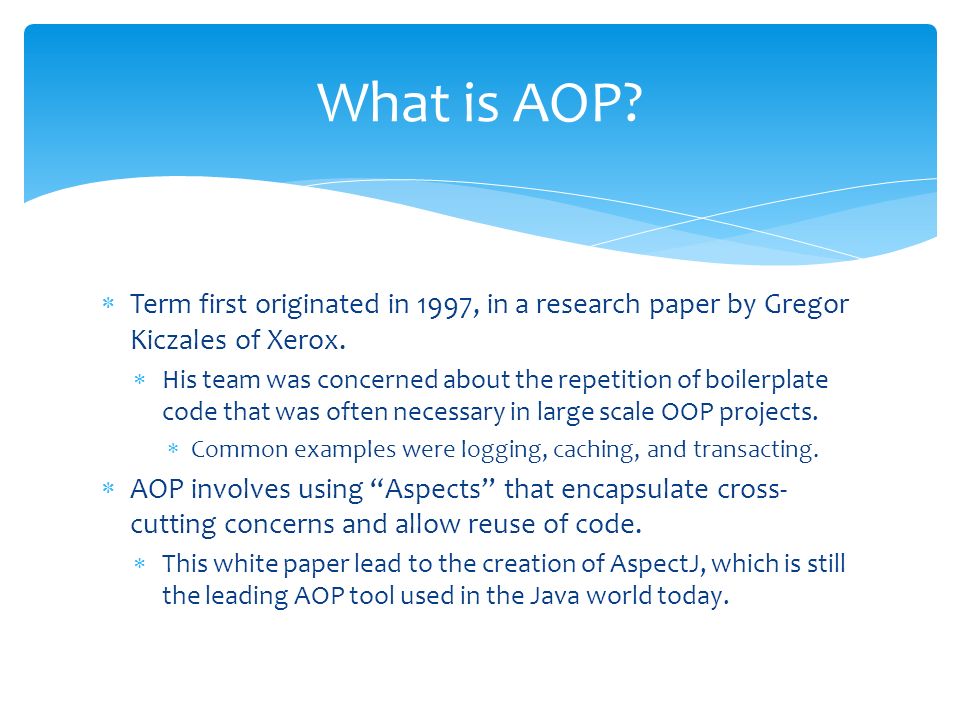 What is AOP?

* Term first originated in 1997, in a research paper by Gregor Kiczales of Xerox.
  * His team was concerned about the repetition of boilerplate code that was often necessary in large scale OOP projects.
    * Common examples were logging, caching, and transacting.
* AOP involves using “Aspects” that encapsulate cross-cutting concerns and allow reuse of code.
  * This white paper lead to the creation of AspectJ, which is still the leading AOP tool used in the Java world today.